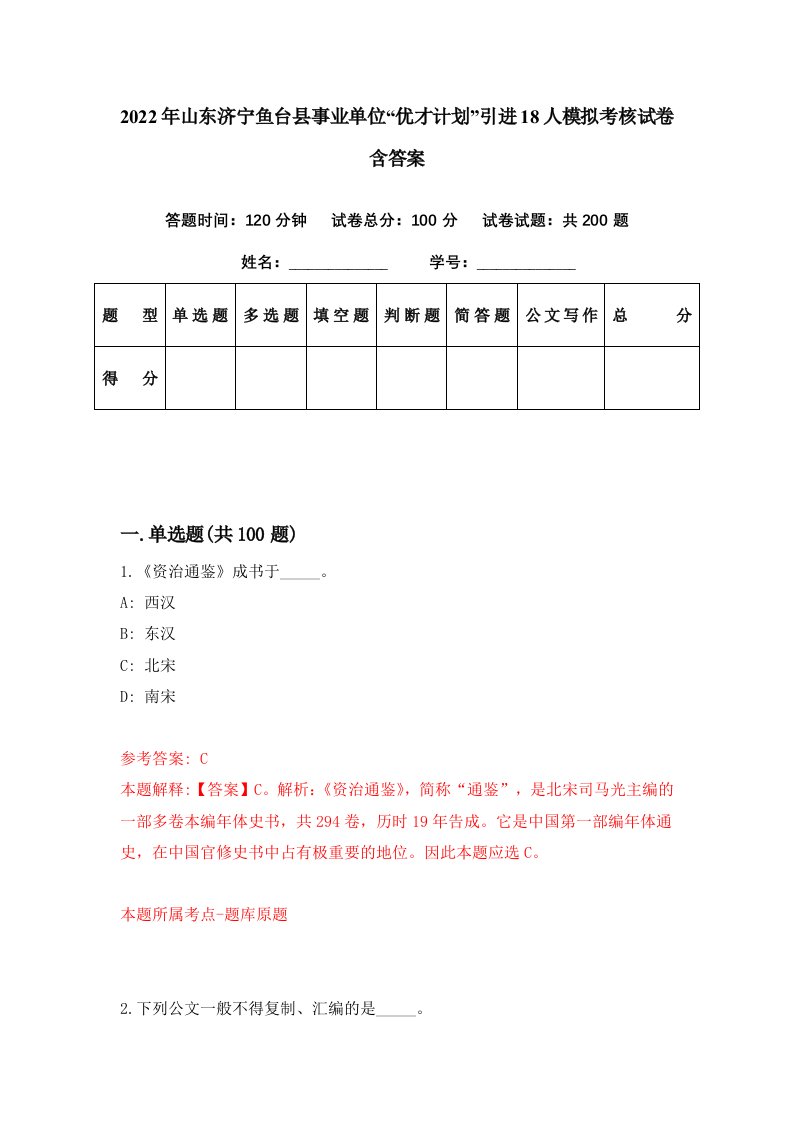 2022年山东济宁鱼台县事业单位“优才计划”引进18人模拟考核试卷含答案

答题时间：120分钟　试卷总分：100分　试卷试题：共200题

姓名：____________　学号：____________

| 题　型 | 单选题 | 多选题 | 填空题 | 判断题 | 简答题 | 公文写作 | 总　分 |
|---|---|---|---|---|---|---|---|
| 得　分 | | | | | | | |

一.单选题(共100题)

1.《资治通鉴》成书于_____。
A: 西汉
B: 东汉
C: 北宋
D: 南宋

参考答案: C
本题解释:【答案】C。解析:《资治通鉴》，简称“通鉴”，是北宋司马光主编的一部多卷本编年体史书，共294卷，历时19年告成。它是中国第一部编年体通史，在中国官修史书中占有极重要的地位。因此本题应选C。

本题所属考点-题库原题

2.下列公文一般不得复制、汇编的是_____。